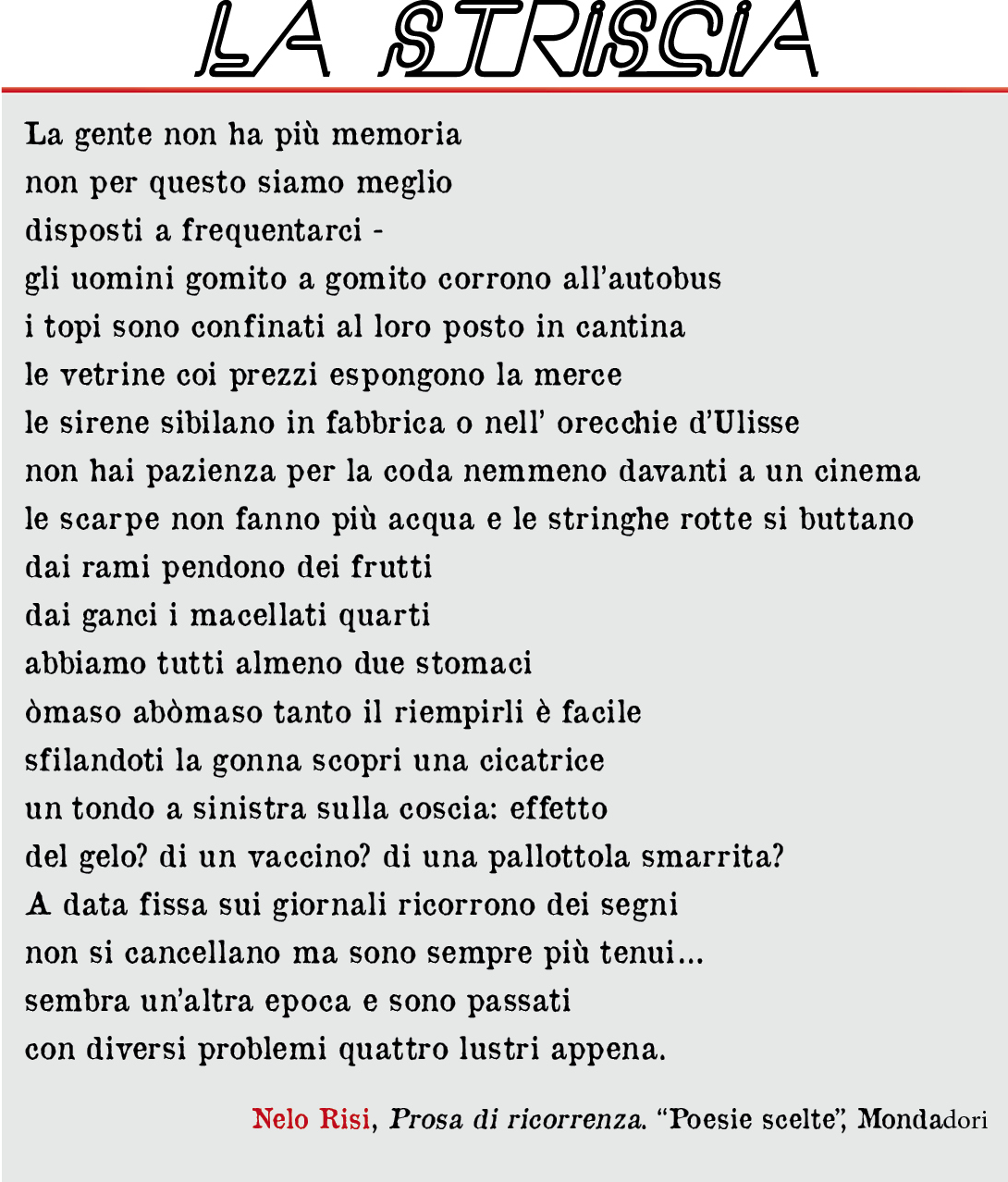 LA STRISCIA

La gente non ha più memoria
non per questo siamo meglio
disposti a frequentarci -
gli uomini gomito a gomito corrono all'autobus
i topi sono confinati al loro posto in cantina
le vetrine coi prezzi espongono la merce
le sirene sibilano in fabbrica o nell' orecchie d'Ulisse
non hai pazienza per la coda nemmeno davanti a un cinema
le scarpe non fanno più acqua e le stringhe rotte si buttano
dai rami pendono dei frutti
dai ganci i macellati quarti
abbiamo tutti almeno due stomaci
òmaso abòmaso tanto il riempirli è facile
sfilandoti la gonna scopri una cicatrice
un tondo a sinistra sulla coscia: effetto
del gelo? di un vaccino? di una pallottola smarrita?
A data fissa sui giornali ricorrono dei segni
non si cancellano ma sono sempre più tenui...
sembra un'altra epoca e sono passati
con diversi problemi quattro lustri appena.

Nelo Risi, Prosa di ricorrenza. "Poesie scelte", Mondadori